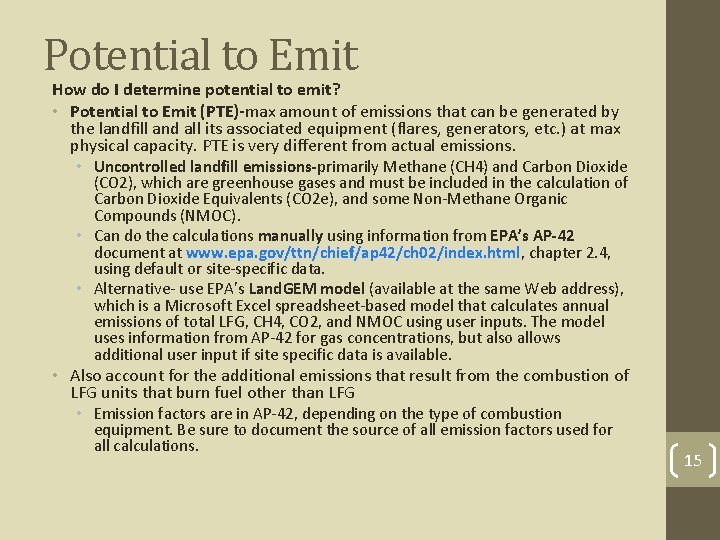 Potential to Emit

How do I determine potential to emit?

• Potential to Emit (PTE)-max amount of emissions that can be generated by the landfill and all its associated equipment (flares, generators, etc.) at max physical capacity. PTE is very different from actual emissions.
  • Uncontrolled landfill emissions-primarily Methane (CH4) and Carbon Dioxide (CO2), which are greenhouse gases and must be included in the calculation of Carbon Dioxide Equivalents (CO2e), and some Non-Methane Organic Compounds (NMOC).
  • Can do the calculations manually using information from EPA's AP-42 document at www.epa.gov/ttn/chief/ap42/ch02/index.html, chapter 2.4, using default or site-specific data.
  • Alternative- use EPA's LandGEM model (available at the same Web address), which is a Microsoft Excel spreadsheet-based model that calculates annual emissions of total LFG, CH4, CO2, and NMOC using user inputs. The model uses information from AP-42 for gas concentrations, but also allows additional user input if site specific data is available.
• Also account for the additional emissions that result from the combustion of LFG units that burn fuel other than LFG
  • Emission factors are in AP-42, depending on the type of combustion equipment. Be sure to document the source of all emission factors used for all calculations.

15